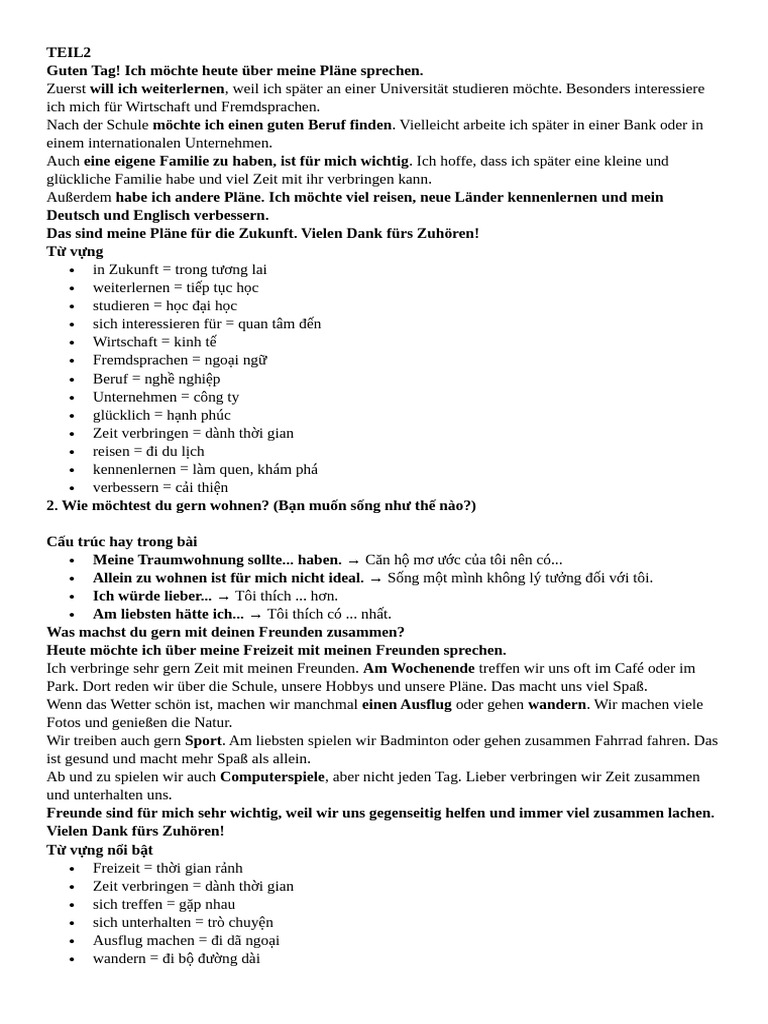 TEIL2
Guten Tag! Ich möchte heute über meine Pläne sprechen.
Zuerst will ich weiterlernen, weil ich später an einer Universität studieren möchte. Besonders interessiere ich mich für Wirtschaft und Fremdsprachen.
Nach der Schule möchte ich einen guten Beruf finden. Vielleicht arbeite ich später in einer Bank oder in einem internationalen Unternehmen.
Auch eine eigene Familie zu haben, ist für mich wichtig. Ich hoffe, dass ich später eine kleine und glückliche Familie habe und viel Zeit mit ihr verbringen kann.
Außerdem habe ich andere Pläne. Ich möchte viel reisen, neue Länder kennenlernen und mein Deutsch und Englisch verbessern.
Das sind meine Pläne für die Zukunft. Vielen Dank fürs Zuhören!
Từ vựng
• in Zukunft = trong tương lai
• weiterlernen = tiếp tục học
• studieren = học đại học
• sich interessieren für = quan tâm đến
• Wirtschaft = kinh tế
• Fremdsprachen = ngoại ngữ
• Beruf = nghề nghiệp
• Unternehmen = công ty
• glücklich = hạnh phúc
• Zeit verbringen = dành thời gian
• reisen = đi du lịch
• kennenlernen = làm quen, khám phá
• verbessern = cải thiện
2. Wie möchtest du gern wohnen? (Bạn muốn sống như thế nào?)

Cấu trúc hay trong bài
• Meine Traumwohnung sollte... haben. → Căn hộ mơ ước của tôi nên có...
• Allein zu wohnen ist für mich nicht ideal. → Sống một mình không lý tưởng đối với tôi.
• Ich würde lieber... → Tôi thích ... hơn.
• Am liebsten hätte ich... → Tôi thích có ... nhất.
Was machst du gern mit deinen Freunden zusammen?
Heute möchte ich über meine Freizeit mit meinen Freunden sprechen.
Ich verbringe sehr gern Zeit mit meinen Freunden. Am Wochenende treffen wir uns oft im Café oder im Park. Dort reden wir über die Schule, unsere Hobbys und unsere Pläne. Das macht uns viel Spaß.
Wenn das Wetter schön ist, machen wir manchmal einen Ausflug oder gehen wandern. Wir machen viele Fotos und genießen die Natur.
Wir treiben auch gern Sport. Am liebsten spielen wir Badminton oder gehen zusammen Fahrrad fahren. Das ist gesund und macht mehr Spaß als allein.
Ab und zu spielen wir auch Computerspiele, aber nicht jeden Tag. Lieber verbringen wir Zeit zusammen und unterhalten uns.
Freunde sind für mich sehr wichtig, weil wir uns gegenseitig helfen und immer viel zusammen lachen.
Vielen Dank fürs Zuhören!
Từ vựng nổi bật
• Freizeit = thời gian rảnh
• Zeit verbringen = dành thời gian
• sich treffen = gặp nhau
• sich unterhalten = trò chuyện
• Ausflug machen = đi dã ngoại
• wandern = đi bộ đường dài